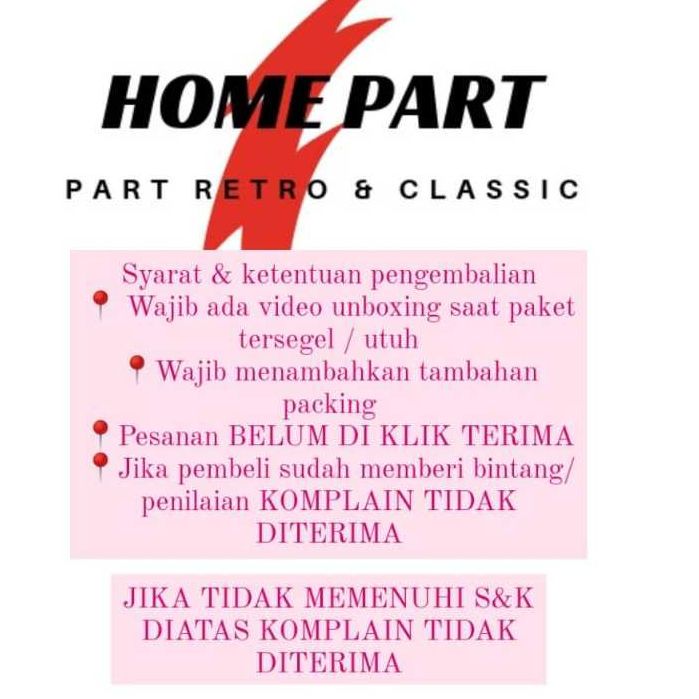 HOME PART

PART RETRO & CLASSIC

Syarat & ketentuan pengembalian
📍 Wajib ada video unboxing saat paket tersegel / utuh
📍 Wajib menambahkan tambahan packing
📍 Pesanan BELUM DI KLIK TERIMA
📍 Jika pembeli sudah memberi bintang/ penilaian KOMPLAIN TIDAK DITERIMA

JIKA TIDAK MEMENUHI S&K DIATAS KOMPLAIN TIDAK DITERIMA